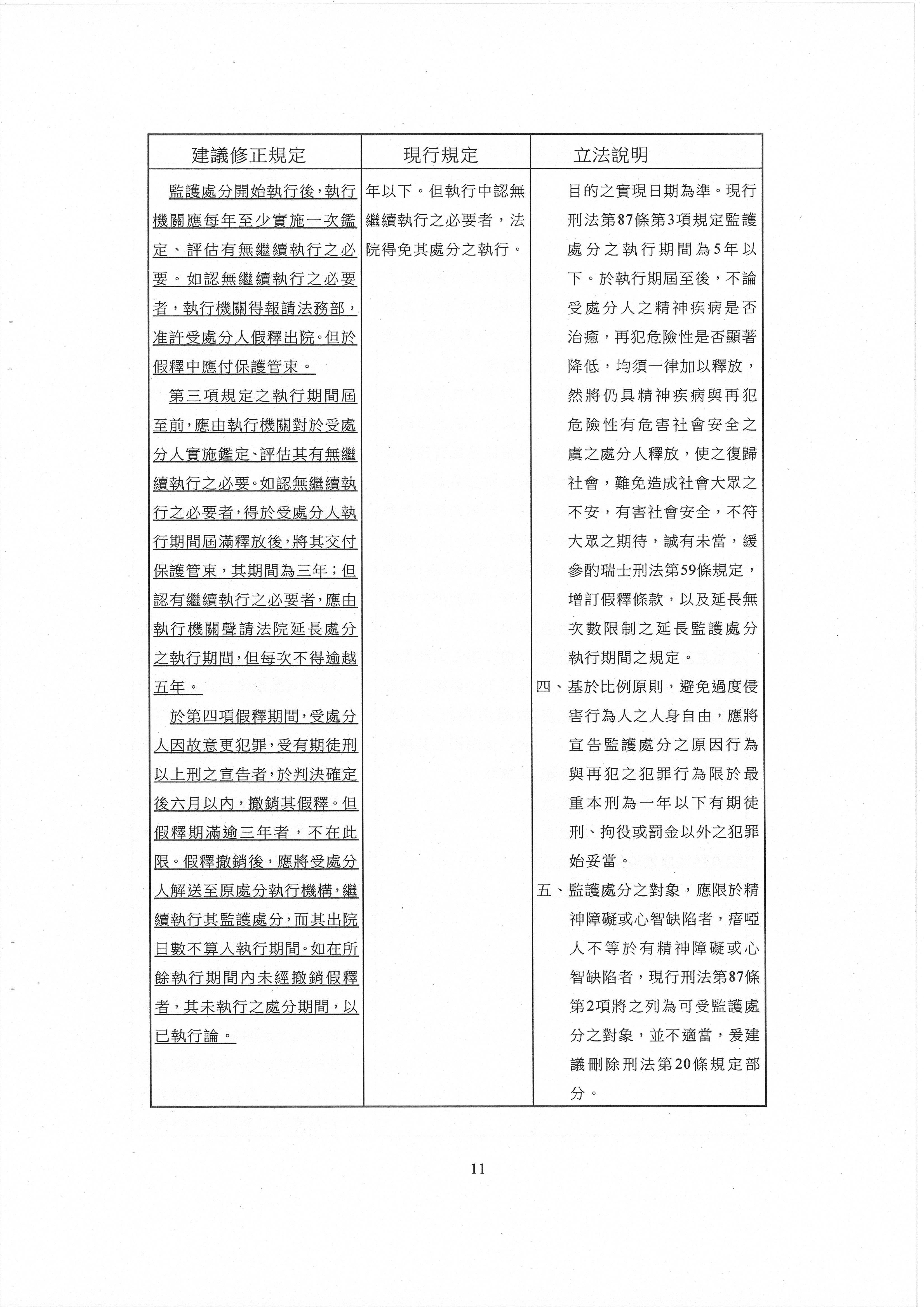 | 建議修正規定 | 現行規定 | 立法說明 |
|---|---|---|
| 監護處分開始執行後，執行機關應每年至少實施一次鑑定、評估有無繼續執行之必要。如認無繼續執行之必要者，執行機關得報請法務部，准許受處分人假釋出院。但於假釋中應付保護管束。<br>第三項規定之執行期間屆至前，應由執行機關對於受處分人實施鑑定、評估其有無繼續執行之必要。如認無繼續執行之必要者，得於受處分人執行期間屆滿釋放後，將其交付保護管束，其期間為三年；但認有繼續執行之必要者，應由執行機關聲請法院延長處分之執行期間，但每次不得逾越五年。<br>於第四項假釋期間，受處分人因故意更犯罪，受有期徒刑以上刑之宣告者，於判決確定後六月以內，撤銷其假釋。但假釋期滿逾三年者，不在此限。假釋撤銷後，應將受處分人解送至原處分執行機構，繼續執行其監護處分，而其出院日數不算入執行期間。如在所餘執行期間內未經撤銷假釋者，其未執行之處分期間，以已執行論。 | 年以下。但執行中認無繼續執行之必要者，法院得免其處分之執行。 | 目的之實現日期為準。現行刑法第87條第3項規定監護處分之執行期間為5年以下。於執行期屆至後，不論受處分人之精神疾病是否治癒，再犯危險性是否顯著降低，均須一律加以釋放，然將仍具精神疾病與再犯危險性有危害社會安全之虞之處分人釋放，使之復歸社會，難免造成社會大眾之不安，有害社會安全，不符大眾之期待，誠有未當，緩參酌瑞士刑法第59條規定，增訂假釋條款，以及延長無次數限制之延長監護處分執行期間之規定。<br>四、基於比例原則，避免過度侵害行為人之人身自由，應將宣告監護處分之原因行為與再犯之犯罪行為限於最重本刑為一年以下有期徒刑、拘役或罰金以外之犯罪始妥當。<br>五、監護處分之對象，應限於精神障礙或心智缺陷者，瘖啞人不等於有精神障礙或心智缺陷者，現行刑法第87條第2項將之列為可受監護處分之對象，並不適當，爰建議刪除刑法第20條規定部分。 |

11